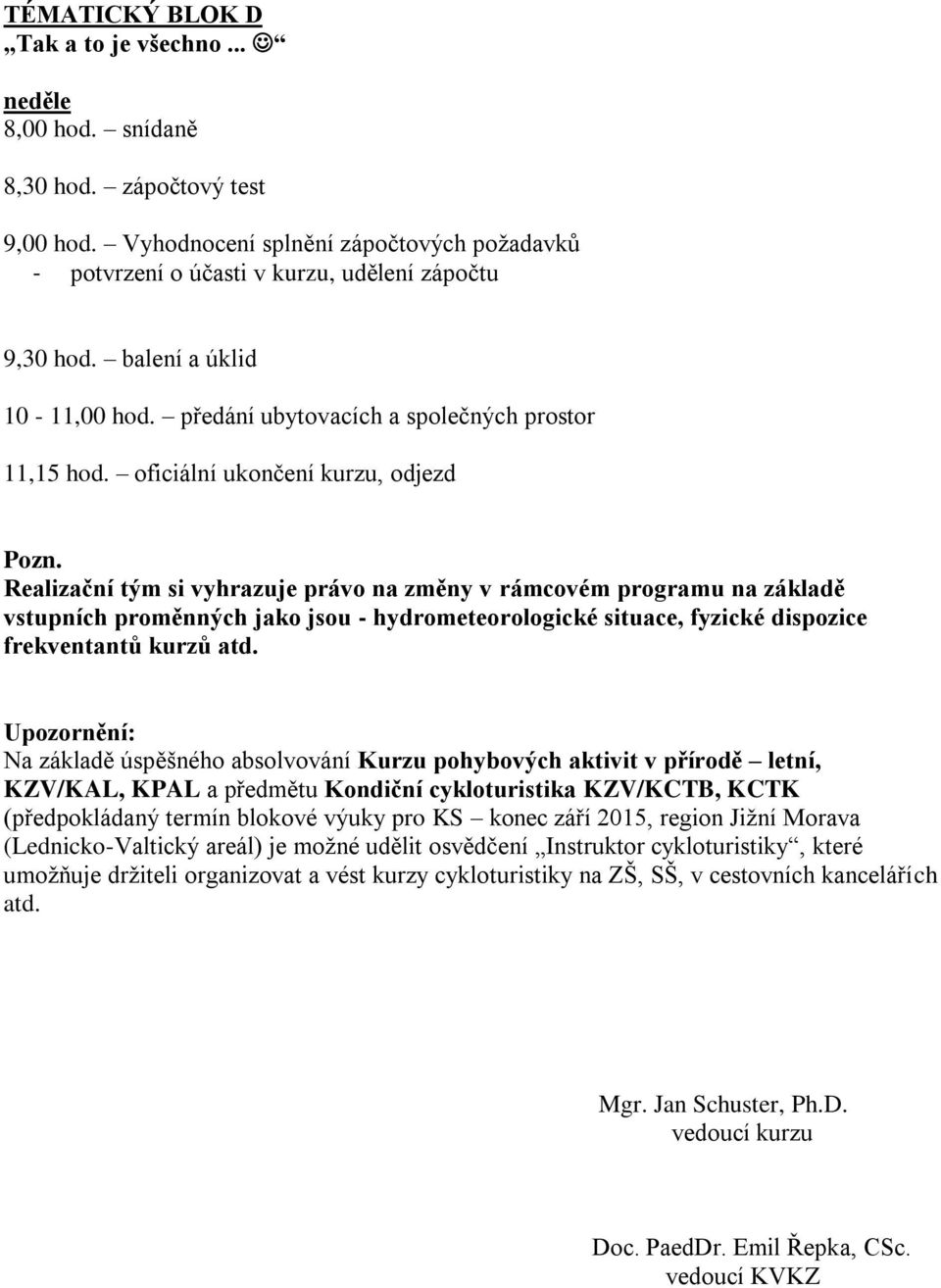 TÉMATICKÝ BLOK D
„Tak a to je všechno ... ☺“

neděle
8,00 hod. – snídaně

8,30 hod. – zápočtový test

9,00 hod. – Vyhodnocení splnění zápočtových požadavků
- potvrzení o účasti v kurzu, udělení zápočtu

9,30 hod. – balení a úklid

10 - 11,00 hod. – předání ubytovacích a společných prostor

11,15 hod. – oficiální ukončení kurzu, odjezd

Pozn.
Realizační tým si vyhrazuje právo na změny v rámcovém programu na základě vstupních proměnných jako jsou - hydrometeorologické situace, fyzické dispozice frekventantů kurzů atd.

Upozornění:
Na základě úspěšného absolvování Kurzu pohybových aktivit v přírodě – letní, KZV/KAL, KPAL a předmětu Kondiční cykloturistika KZV/KCTB, KCTK (předpokládaný termín blokové výuky pro KS – konec září 2015, region Jižní Morava (Lednicko-Valtický areál) je možné udělit osvědčení „Instruktor cykloturistiky“, které umožňuje držiteli organizovat a vést kurzy cykloturistiky na ZŠ, SŠ, v cestovních kancelářích atd.

Mgr. Jan Schuster, Ph.D.
vedoucí kurzu

Doc. PaedDr. Emil Řepka, CSc.
vedoucí KVKZ